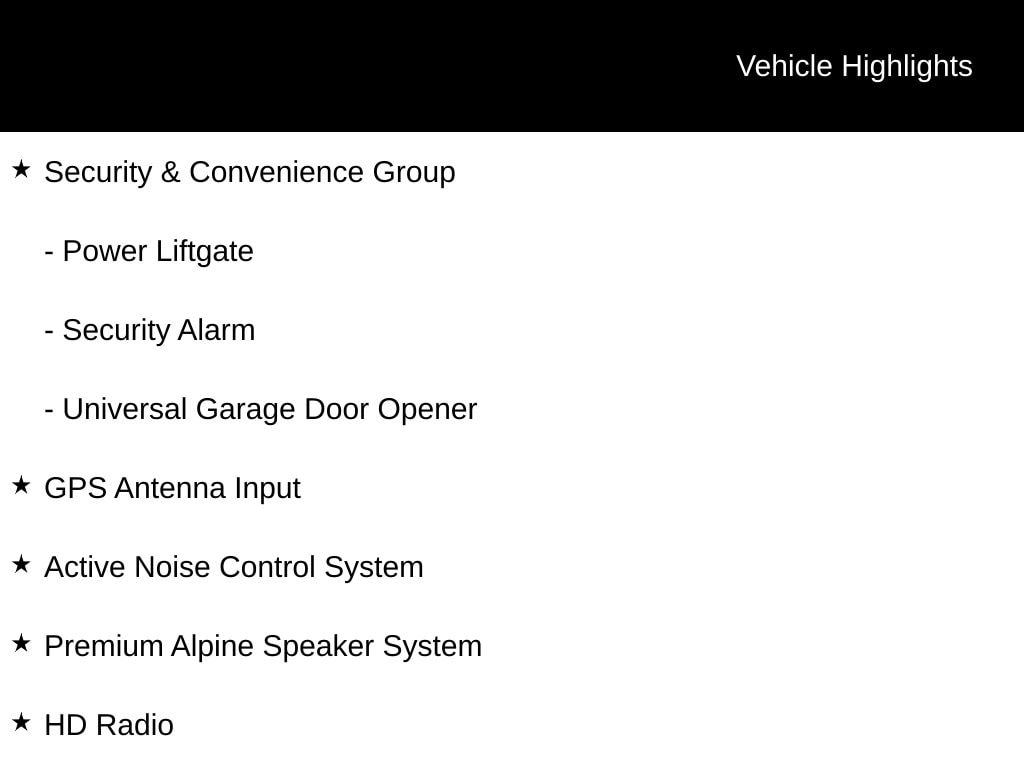 Vehicle Highlights

★ Security & Convenience Group

- Power Liftgate

- Security Alarm

- Universal Garage Door Opener

★ GPS Antenna Input

★ Active Noise Control System

★ Premium Alpine Speaker System

★ HD Radio